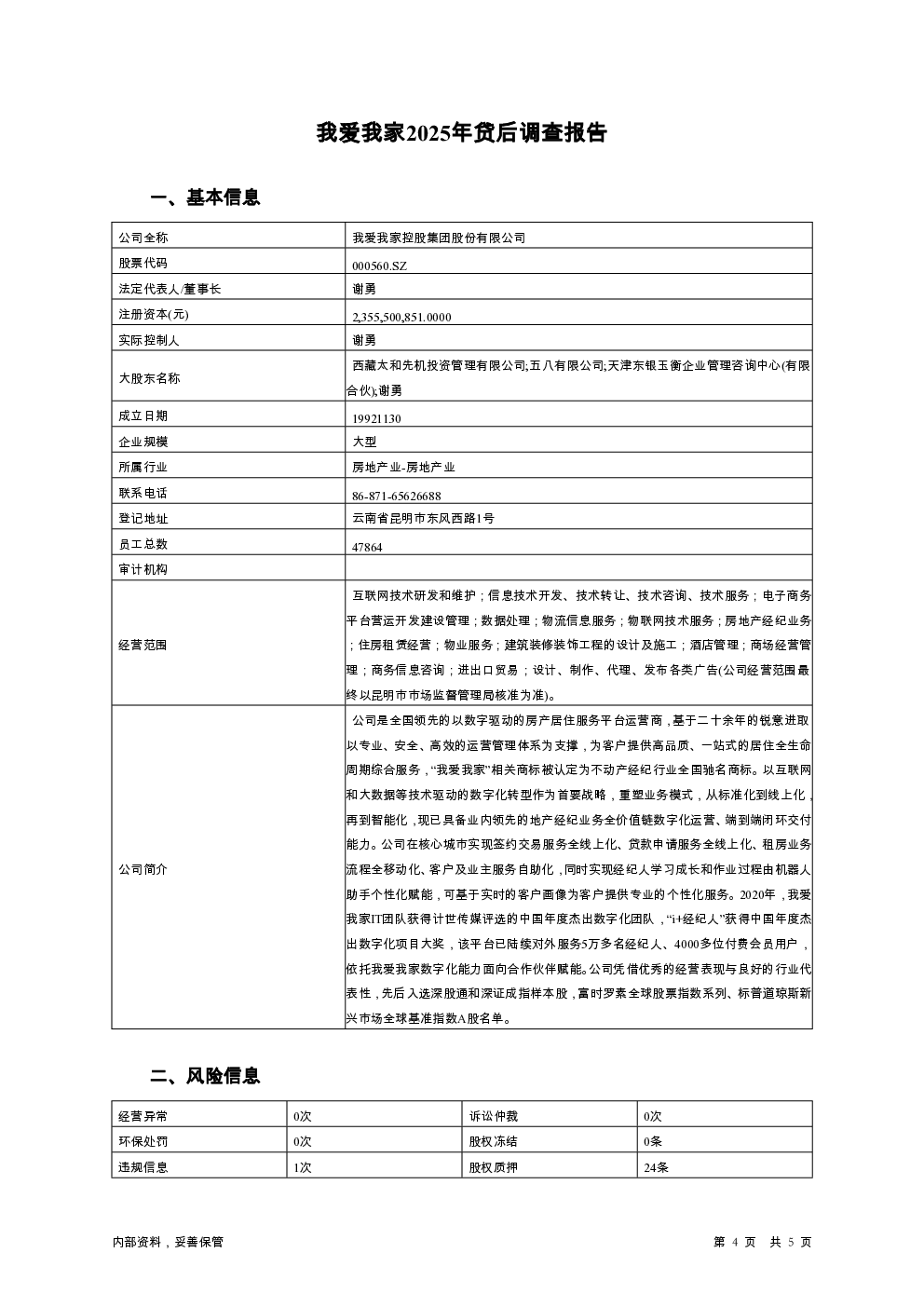 我爱我家2025年贷后调查报告

一、基本信息

| 公司全称 | 我爱我家控股集团股份有限公司 |
|---|---|
| 股票代码 | 000560.SZ |
| 法定代表人/董事长 | 谢勇 |
| 注册资本(元) | 2,355,500,851.0000 |
| 实际控制人 | 谢勇 |
| 大股东名称 | 西藏太和先机投资管理有限公司;五八有限公司;天津东银玉衡企业管理咨询中心(有限合伙);谢勇 |
| 成立日期 | 19921130 |
| 企业规模 | 大型 |
| 所属行业 | 房地产业-房地产业 |
| 联系电话 | 86-871-65626688 |
| 登记地址 | 云南省昆明市东风西路1号 |
| 员工总数 | 47864 |
| 审计机构 | |
| 经营范围 | 互联网技术研发和维护；信息技术开发、技术转让、技术咨询、技术服务；电子商务平台营运开发建设管理；数据处理；物流信息服务；物联网技术服务；房地产经纪业务；住房租赁经营；物业服务；建筑装修装饰工程的设计及施工；酒店管理；商场经营管理；商务信息咨询；进出口贸易；设计、制作、代理、发布各类广告(公司经营范围最终以昆明市市场监督管理局核准为准)。 |
| 公司简介 | 公司是全国领先的以数字驱动的房产居住服务平台运营商，基于二十余年的锐意进取以专业、安全、高效的运营管理体系为支撑，为客户提供高品质、一站式的居住全生命周期综合服务，“我爱我家”相关商标被认定为不动产经纪行业全国驰名商标。以互联网和大数据等技术驱动的数字化转型作为首要战略，重塑业务模式，从标准化到线上化，再到智能化，现已具备业内领先的地产经纪业务全价值链数字化运营、端到端闭环交付能力。公司在核心城市实现签约交易服务全线上化、贷款申请服务全线上化、租房业务流程全移动化、客户及业主服务自助化，同时实现经纪人学习成长和作业过程由机器人助手个性化赋能，可基于实时的客户画像为客户提供专业的个性化服务。2020年，我爱我家IT团队获得计世传媒评选的中国年度杰出数字化团队，“i+经纪人”获得中国年度杰出数字化项目大奖，该平台已陆续对外服务5万多名经纪人、4000多位付费会员用户，依托我爱我家数字化能力面向合作伙伴赋能。公司凭借优秀的经营表现与良好的行业代表性，先后入选深股通和深证成指样本股，富时罗素全球股票指数系列、标普道琼斯新兴市场全球基准指数A股名单。 |

二、风险信息

| 经营异常 | 0次 | 诉讼仲裁 | 0次 |
|---|---|---|---|
| 环保处罚 | 0次 | 股权冻结 | 0条 |
| 违规信息 | 1次 | 股权质押 | 24条 |

内部资料，妥善保管

第 4 页 共 5 页